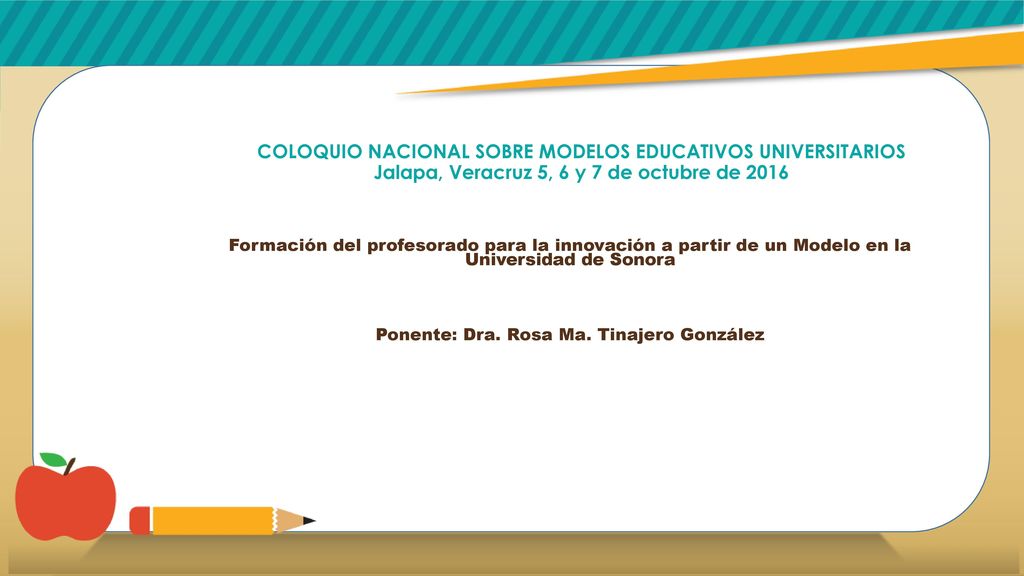 COLOQUIO NACIONAL SOBRE MODELOS EDUCATIVOS UNIVERSITARIOS
Jalapa, Veracruz 5, 6 y 7 de octubre de 2016

Formación del profesorado para la innovación a partir de un Modelo en la Universidad de Sonora

Ponente: Dra. Rosa Ma. Tinajero González